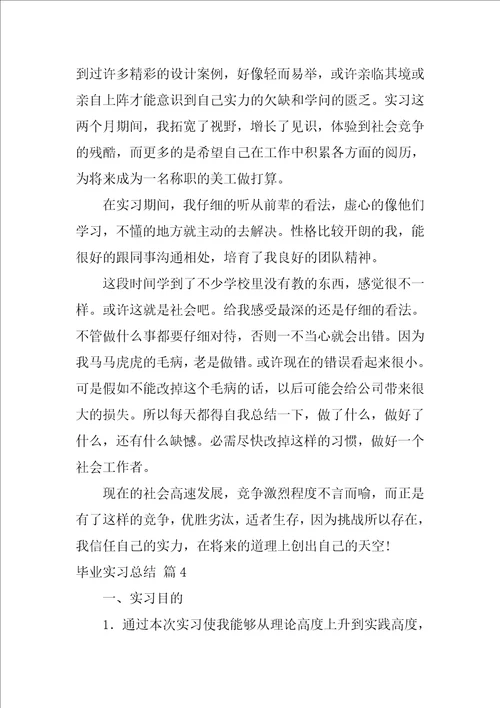 到过许多精彩的设计案例，好像轻而易举，或许亲临其境或亲自上阵才能意识到自己实力的欠缺和学问的匮乏。实习这两个月期间，我拓宽了视野，增长了见识，体验到社会竞争的残酷，而更多的是希望自己在工作中积累各方面的阅历，为将来成为一名称职的美工做打算。

在实习期间，我仔细的听从前辈的看法，虚心的像他们学习，不懂的地方就主动的去解决。性格比较开朗的我，能很好的跟同事沟通相处，培育了我良好的团队精神。

这段时间学到了不少学校里没有教的东西，感觉很不一样。或许这就是社会吧。给我感受最深的还是仔细的看法。不管做什么事都要仔细对待，否则一不当心就会出错。因为我马马虎虎的毛病，老是做错。或许现在的错误看起来很小。可是假如不能改掉这个毛病的话，以后可能会给公司带来很大的损失。所以每天都得自我总结一下，做了什么，做好了什么，还有什么缺憾。必需尽快改掉这样的习惯，做好一个社会工作者。

现在的社会高速发展，竞争激烈程度不言而喻，而正是有了这样的竞争，优胜劣汰，适者生存，因为挑战所以存在，我信任自己的实力，在将来的道理上创出自己的天空！

毕业实习总结 篇4

一、实习目的

1．通过本次实习使我能够从理论高度上升到实践高度，